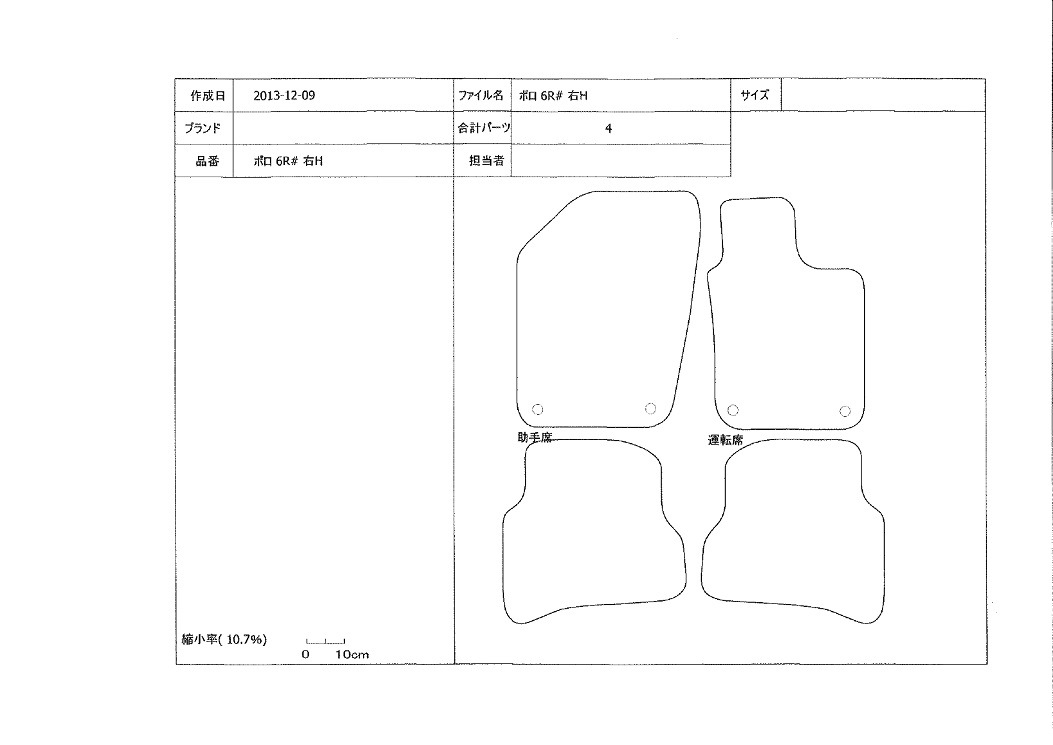 | 作成日 | 2013-12-09 | ファイル名 | ポロ 6R# 右H | サイズ | |
|---|---|---|---|---|---|
| ブランド | | 合計パーツ | 4 | | |
| 品番 | ポロ 6R# 右H | 担当者 | | | |

助手席

運転席

縮小率( 10.7%)

0 10cm